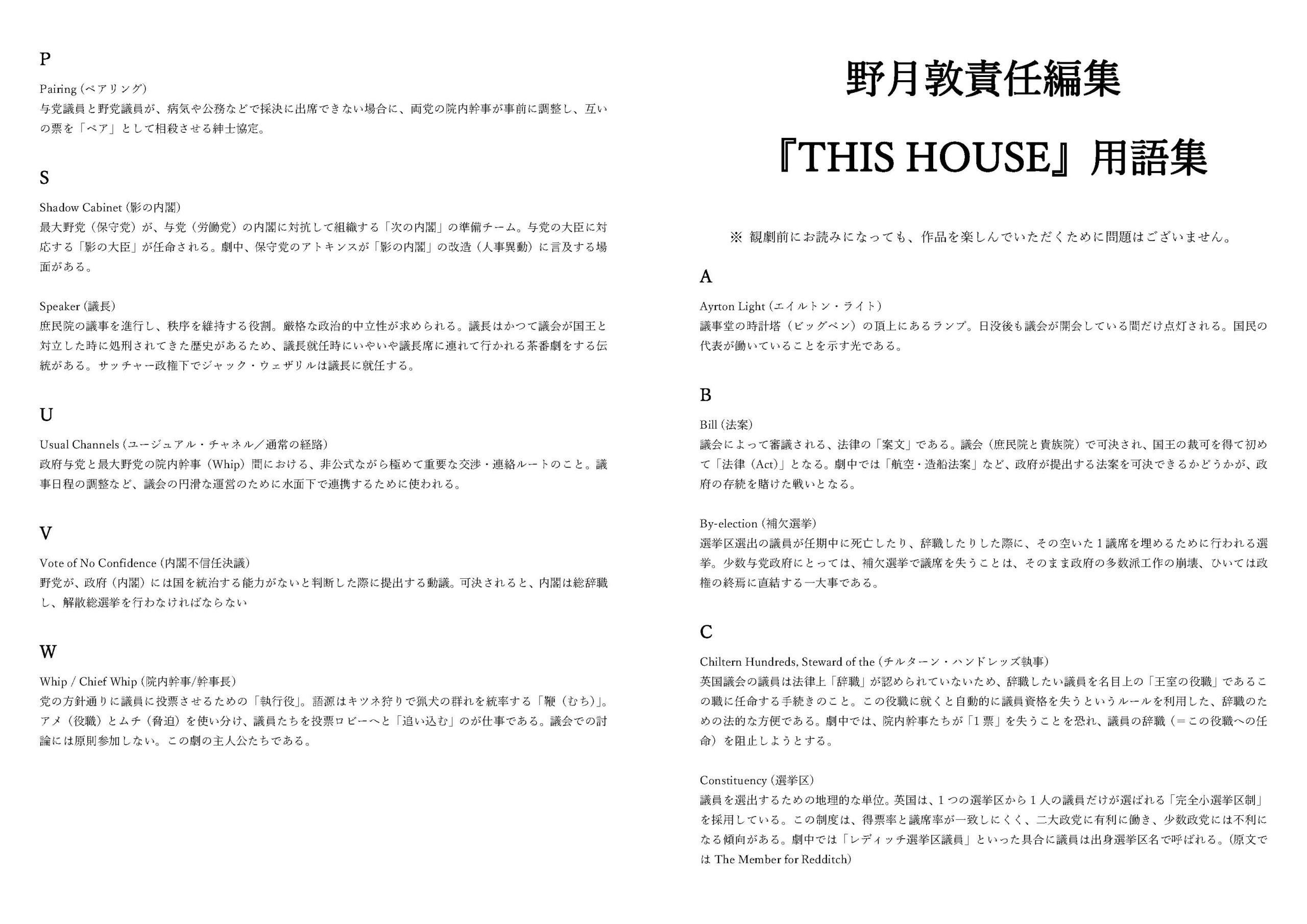 P

Pairing (ペアリング)
与党議員と野党議員が、病気や公務などで採決に出席できない場合に、両党の院内幹事が事前に調整し、互いの票を「ペア」として相殺させる紳士協定。

S

Shadow Cabinet (影の内閣)
最大野党（保守党）が、与党（労働党）の内閣に対抗して組織する「次の内閣」の準備チーム。与党の大臣に対応する「影の大臣」が任命される。劇中、保守党のアトキンスが「影の内閣」の改造（人事異動）に言及する場面がある。

Speaker (議長)
庶民院の議事を進行し、秩序を維持する役割。厳格な政治的中立性が求められる。議長はかつて議会が国王と対立した時に処刑されてきた歴史があるため、議長就任時にいやいや議長席に連れて行かれる茶番劇をする伝統がある。サッチャー政権下でジャック・ウェザリルは議長に就任する。

U

Usual Channels (ユージュアル・チャネル／通常の経路)
政府与党と最大野党の院内幹事（Whip）間における、非公式ながら極めて重要な交渉・連絡ルートのこと。議事日程の調整など、議会の円滑な運営のために水面下で連携するために使われる。

V

Vote of No Confidence (内閣不信任決議)
野党が、政府（内閣）には国を統治する能力がないと判断した際に提出する動議。可決されると、内閣は総辞職し、解散総選挙を行わなければならない

W

Whip / Chief Whip (院内幹事/幹事長)
党の方針通りに議員に投票させるための「執行役」。語源はキツネ狩りで猟犬の群れを統率する「鞭（むち）」。アメ（役職）とムチ（脅迫）を使い分け、議員たちを投票ロビーへと「追い込む」のが仕事である。議会での討論には原則参加しない。この劇の主人公たちである。

野月敦責任編集

『THIS HOUSE』用語集

※ 観劇前にお読みになっても、作品を楽しんでいただくために問題はございません。

A

Ayrton Light (エイルトン・ライト)
議事堂の時計塔（ビッグベン）の頂上にあるランプ。日没後も議会が開会している間だけ点灯される。国民の代表が働いていることを示す光である。

B

Bill (法案)
議会によって審議される、法律の「案文」である。議会（庶民院と貴族院）で可決され、国王の裁可を得て初めて「法律（Act）」となる。劇中では「航空・造船法案」など、政府が提出する法案を可決できるかどうかが、政府の存続を賭けた戦いとなる。

By-election (補欠選挙)
選挙区選出の議員が任期中に死亡したり、辞職したりした際に、その空いた1議席を埋めるために行われる選挙。少数与党政府にとっては、補欠選挙で議席を失うことは、そのまま政府の多数派工作の崩壊、ひいては政権の終焉に直結する一大事である。

C

Chiltern Hundreds, Steward of the (チルターン・ハンドレッズ執事)
英国議会の議員は法律上「辞職」が認められていないため、辞職したい議員を名目上の「王室の役職」であるこの職に任命する手続きのこと。この役職に就くと自動的に議員資格を失うというルールを利用した、辞職のための法的な方便である。劇中では、院内幹事たちが「1票」を失うことを恐れ、議員の辞職（＝この役職への任命）を阻止しようとする。

Constituency (選挙区)
議員を選出するための地理的な単位。英国は、1つの選挙区から1人の議員だけが選ばれる「完全小選挙区制」を採用している。この制度は、得票率と議席率が一致しにくく、二大政党に有利に働き、少数政党には不利になる傾向がある。劇中では「レディッチ選挙区議員」といった具合に議員は出身選挙区名で呼ばれる。(原文では The Member for Redditch)